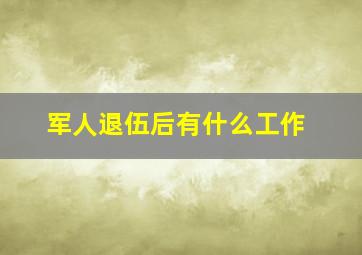 军人退伍后有什么工作